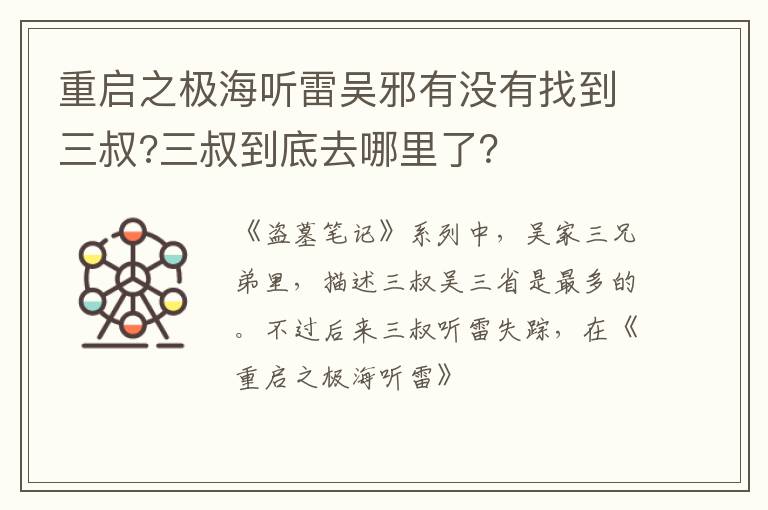 重启之极海听雷吴邪有没有找到三叔?三叔到底去哪里了?

《盗墓笔记》系列中，吴家三兄弟里，描述三叔吴三省是最多的。不过后来三叔听雷失踪，在《重启之极海听雷》